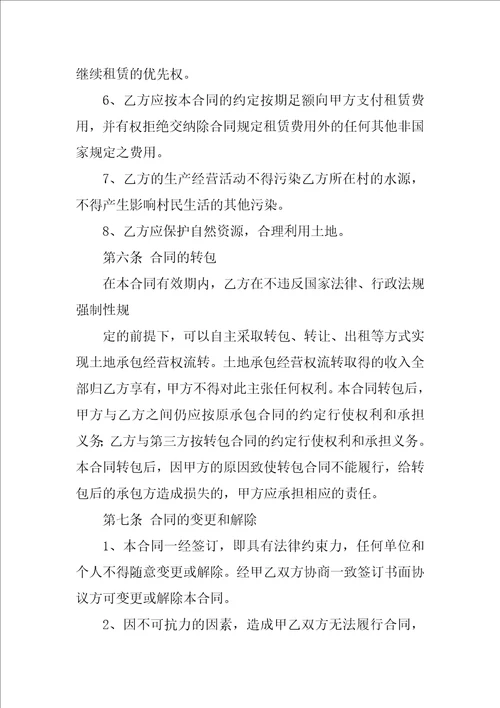 继续租赁的优先权。

6、乙方应按本合同的约定按期足额向甲方支付租赁费用，并有权拒绝交纳除合同规定租赁费用外的任何其他非国家规定之费用。

7、乙方的生产经营活动不得污染乙方所在村的水源，不得产生影响村民生活的其他污染。

8、乙方应保护自然资源，合理利用土地。

第六条 合同的转包

在本合同有效期内，乙方在不违反国家法律、行政法规强制性规

定的前提下，可以自主采取转包、转让、出租等方式实现土地承包经营权流转。土地承包经营权流转取得的收入全部归乙方享有，甲方不得对此主张任何权利。本合同转包后，甲方与乙方之间仍应按原承包合同的约定行使权利和承担义务;乙方与第三方按转包合同的约定行使权利和承担义务。本合同转包后，因甲方的原因致使转包合同不能履行，给转包后的承包方造成损失的，甲方应承担相应的责任。

第七条 合同的变更和解除

1、本合同一经签订，即具有法律约束力，任何单位和个人不得随意变更或解除。经甲乙双方协商一致签订书面协议方可变更或解除本合同。

2、因不可抗力的因素，造成甲乙双方无法履行合同，